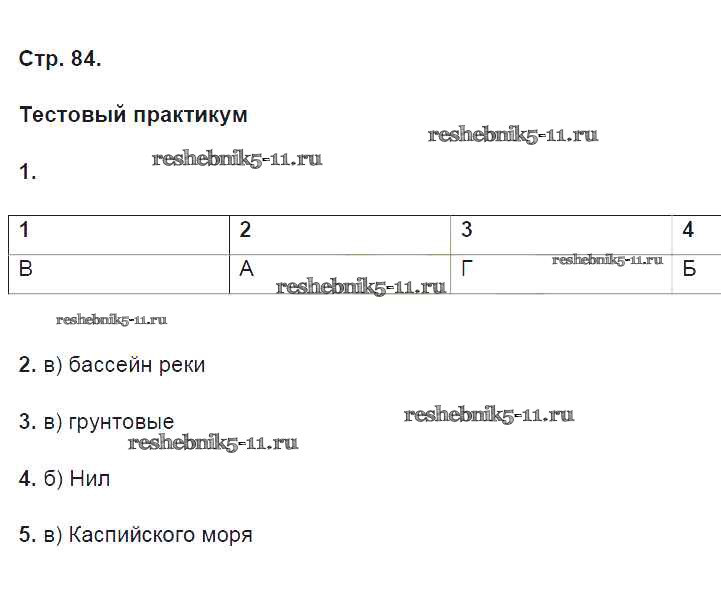 Стр. 84.

Тестовый практикум

1.

| 1 | 2 | 3 | 4 |
|---|---|---|---|
| В | А | Г | Б |

2. в) бассейн реки

3. в) грунтовые

4. б) Нил

5. в) Каспийского моря

reshebnik5-11.ru